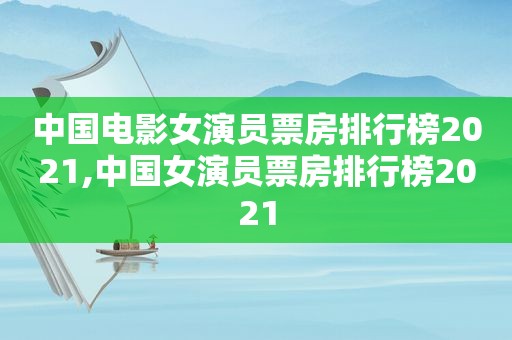 中国电影女演员票房排行榜2021,中国女演员票房排行榜2021